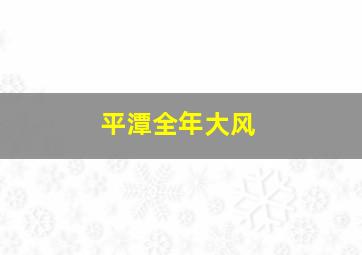 平潭全年大风